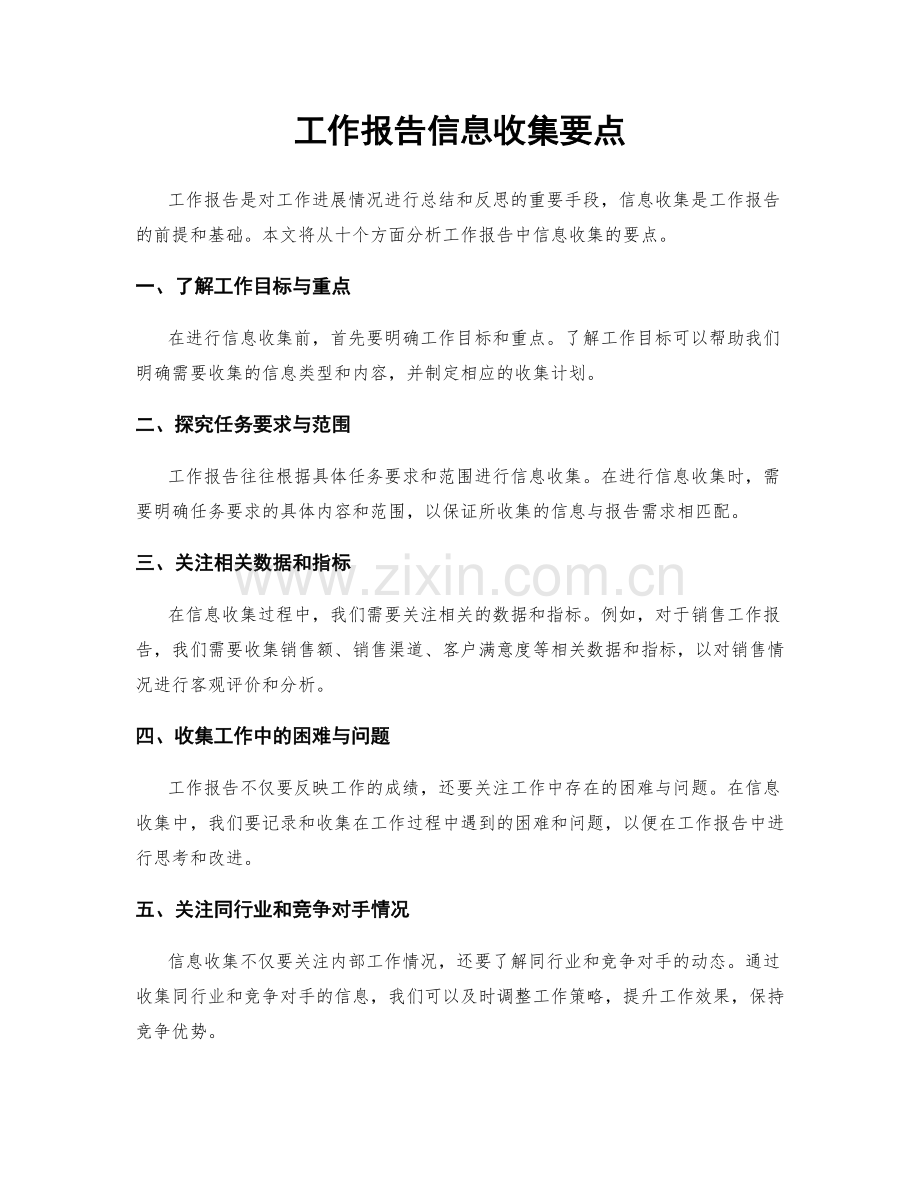 工作报告信息收集要点

工作报告是对工作进展情况进行总结和反思的重要手段，信息收集是工作报告的前提和基础。本文将从十个方面分析工作报告中信息收集的要点。

一、了解工作目标与重点

在进行信息收集前，首先要明确工作目标和重点。了解工作目标可以帮助我们明确需要收集的信息类型和内容，并制定相应的收集计划。

二、探究任务要求与范围

工作报告往往根据具体任务要求和范围进行信息收集。在进行信息收集时，需要明确任务要求的具体内容和范围，以保证所收集的信息与报告需求相匹配。

三、关注相关数据和指标

在信息收集过程中，我们需要关注相关的数据和指标。例如，对于销售工作报告，我们需要收集销售额、销售渠道、客户满意度等相关数据和指标，以对销售情况进行客观评价和分析。

四、收集工作中的困难与问题

工作报告不仅要反映工作的成绩，还要关注工作中存在的困难与问题。在信息收集中，我们要记录和收集在工作过程中遇到的困难和问题，以便在工作报告中进行思考和改进。

五、关注同行业和竞争对手情况

信息收集不仅要关注内部工作情况，还要了解同行业和竞争对手的动态。通过收集同行业和竞争对手的信息，我们可以及时调整工作策略，提升工作效果，保持竞争优势。

www.zixin.com.cn